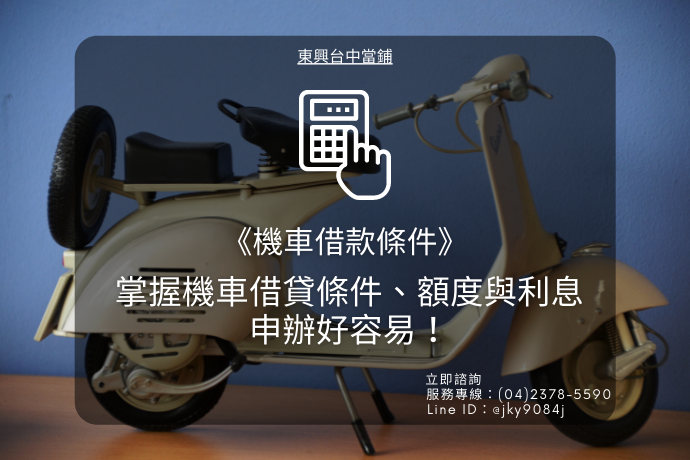 東興台中當鋪

《機車借款條件》

掌握機車借貸條件、額度與利息
申辦好容易！

立即諮詢
服務專線：(04)2378-5590
Line ID：@jky9084j